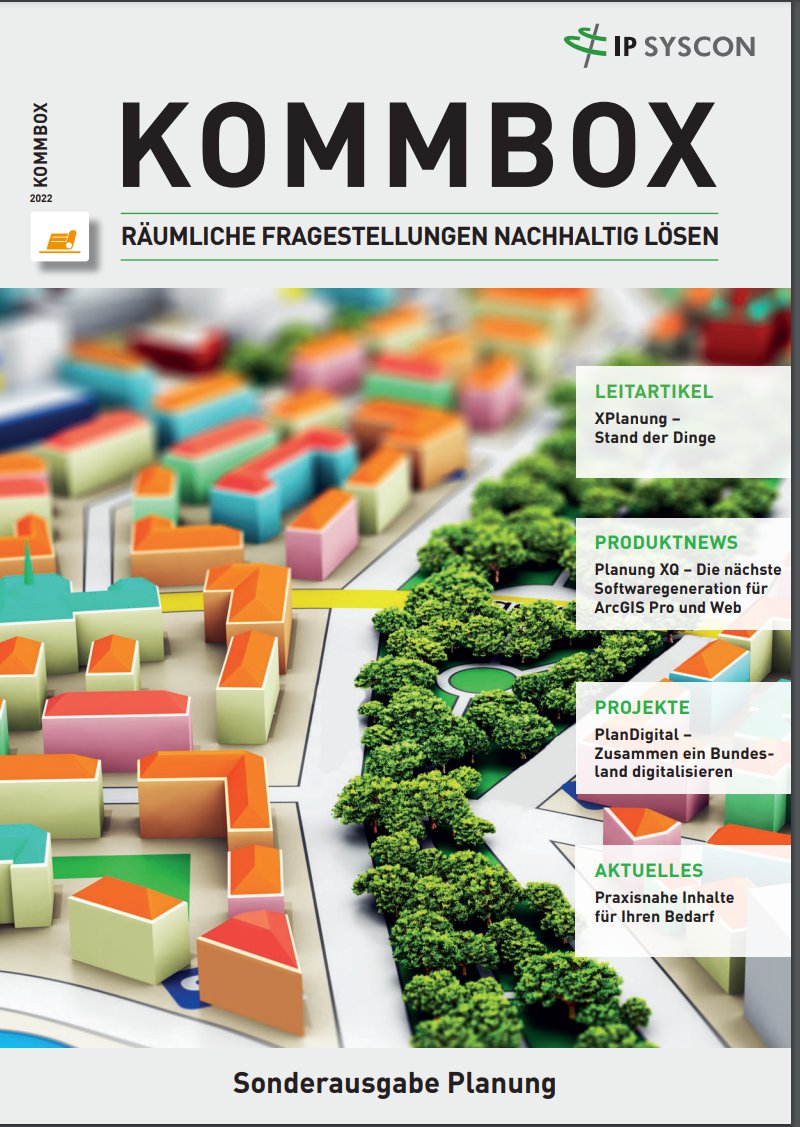 IP SYSCON

KOMMBOX
2022

KOMMBOX

RÄUMLICHE FRAGESTELLUNGEN NACHHALTIG LÖSEN

LEITARTIKEL
XPlanung – Stand der Dinge

PRODUKTNEWS
Planung XQ – Die nächste Softwaregeneration für ArcGIS Pro und Web

PROJEKTE
PlanDigital – Zusammen ein Bundesland digitalisieren

AKTUELLES
Praxisnahe Inhalte für Ihren Bedarf

Sonderausgabe Planung